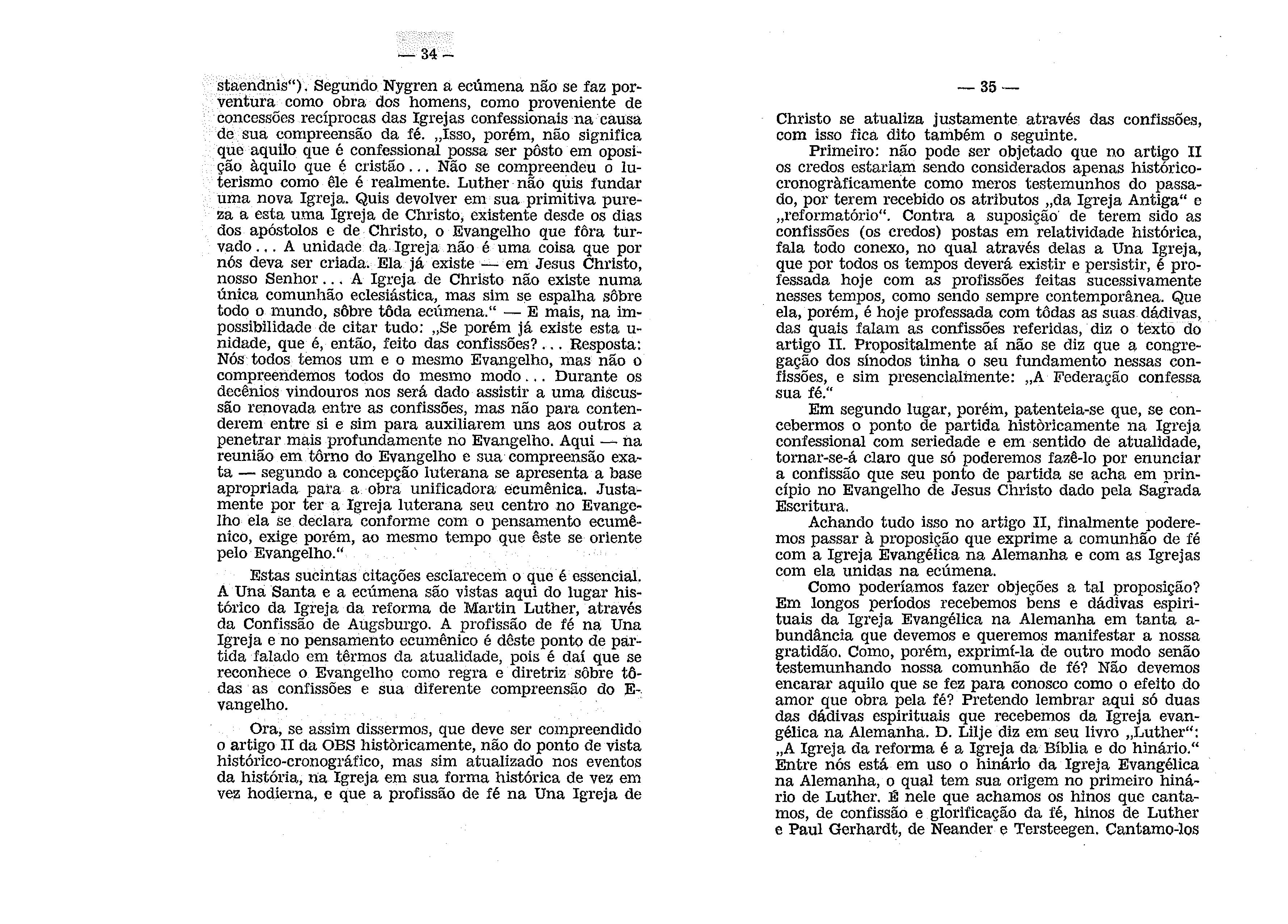 — 34 —

staendnis"). Segundo Nygren a ecúmena não se faz porventura como obra dos homens, como proveniente de concessões recíprocas das Igrejas confessionais na causa de sua compreensão da fé. „Isso, porém, não significa que aquilo que é confessional possa ser pôsto em oposição àquilo que é cristão... Não se compreendeu o luterismo como êle é realmente. Luther não quis fundar uma nova Igreja. Quis devolver em sua primitiva pureza a esta uma Igreja de Christo, existente desde os dias dos apóstolos e de Christo, o Evangelho que fôra turvado... A unidade da Igreja não é uma coisa que por nós deva ser criada. Ela já existe — em Jesus Christo, nosso Senhor... A Igreja de Christo não existe numa única comunhão eclesiástica, mas sim se espalha sôbre todo o mundo, sôbre tôda ecúmena." — E mais, na impossibilidade de citar tudo: „Se porém já existe esta unidade, que é, então, feito das confissões?... Resposta: Nós todos temos um e o mesmo Evangelho, mas não o compreendemos todos do mesmo modo... Durante os decênios vindouros nos será dado assistir a uma discussão renovada entre as confissões, mas não para contenderem entre si e sim para auxiliarem uns aos outros a penetrar mais profundamente no Evangelho. Aqui — na reunião em tôrno do Evangelho e sua compreensão exata — segundo a concepção luterana se apresenta a base apropriada para a obra unificadora ecumênica. Justamente por ter a Igreja luterana seu centro no Evangelho ela se declara conforme com o pensamento ecumênico, exige porém, ao mesmo tempo que êste se oriente pelo Evangelho."

Estas sucintas citações esclarecem o que é essencial. A Una Santa e a ecúmena são vistas aqui do lugar histórico da Igreja da reforma de Martin Luther, através da Confissão de Augsburgo. A profissão de fé na Una Igreja e no pensamento ecumênico é dêste ponto de partida falado em têrmos da atualidade, pois é daí que se reconhece o Evangelho como regra e diretriz sôbre tôdas as confissões e sua diferente compreensão do Evangelho.

Ora, se assim dissermos, que deve ser compreendido o artigo II da OBS històricamente, não do ponto de vista histórico-cronográfico, mas sim atualizado nos eventos da história, na Igreja em sua forma histórica de vez em vez hodierna, e que a profissão de fé na Una Igreja de

— 35 —

Christo se atualiza justamente através das confissões, com isso fica dito também o seguinte.

Primeiro: não pode ser objetado que no artigo II os credos estariam sendo considerados apenas histórico-cronogràficamente como meros testemunhos do passado, por terem recebido os atributos „da Igreja Antiga" e „reformatório". Contra a suposição de terem sido as confissões (os credos) postas em relatividade histórica, fala todo conexo, no qual através delas a Una Igreja, que por todos os tempos deverá existir e persistir, é professada hoje com as profissões feitas sucessivamente nesses tempos, como sendo sempre contemporânea. Que ela, porém, é hoje professada com tôdas as suas dádivas, das quais falam as confissões referidas, diz o texto do artigo II. Propositalmente aí não se diz que a congregação dos sínodos tinha o seu fundamento nessas confissões, e sim presencialmente: „A Federação confessa sua fé."

Em segundo lugar, porém, patenteia-se que, se concebermos o ponto de partida històricamente na Igreja confessional com seriedade e em sentido de atualidade, tornar-se-á claro que só poderemos fazê-lo por enunciar a confissão que seu ponto de partida se acha em princípio no Evangelho de Jesus Christo dado pela Sagrada Escritura.

Achando tudo isso no artigo II, finalmente poderemos passar à proposição que exprime a comunhão de fé com a Igreja Evangélica na Alemanha e com as Igrejas com ela unidas na ecúmena.

Como poderíamos fazer objeções a tal proposição? Em longos períodos recebemos bens e dádivas espirituais da Igreja Evangélica na Alemanha em tanta abundância que devemos e queremos manifestar a nossa gratidão. Como, porém, exprimí-la de outro modo senão testemunhando nossa comunhão de fé? Não devemos encarar aquilo que se fez para conosco como o efeito do amor que obra pela fé? Pretendo lembrar aqui só duas das dádivas espirituais que recebemos da Igreja evangélica na Alemanha. D. Lilje diz em seu livro „Luther": „A Igreja da reforma é a Igreja da Bíblia e do hinário." Entre nós está em uso o hinário da Igreja Evangélica na Alemanha, o qual tem sua origem no primeiro hinário de Luther. É nele que achamos os hinos que cantamos, de confissão e glorificação da fé, hinos de Luther e Paul Gerhardt, de Neander e Tersteegen. Cantamo-los